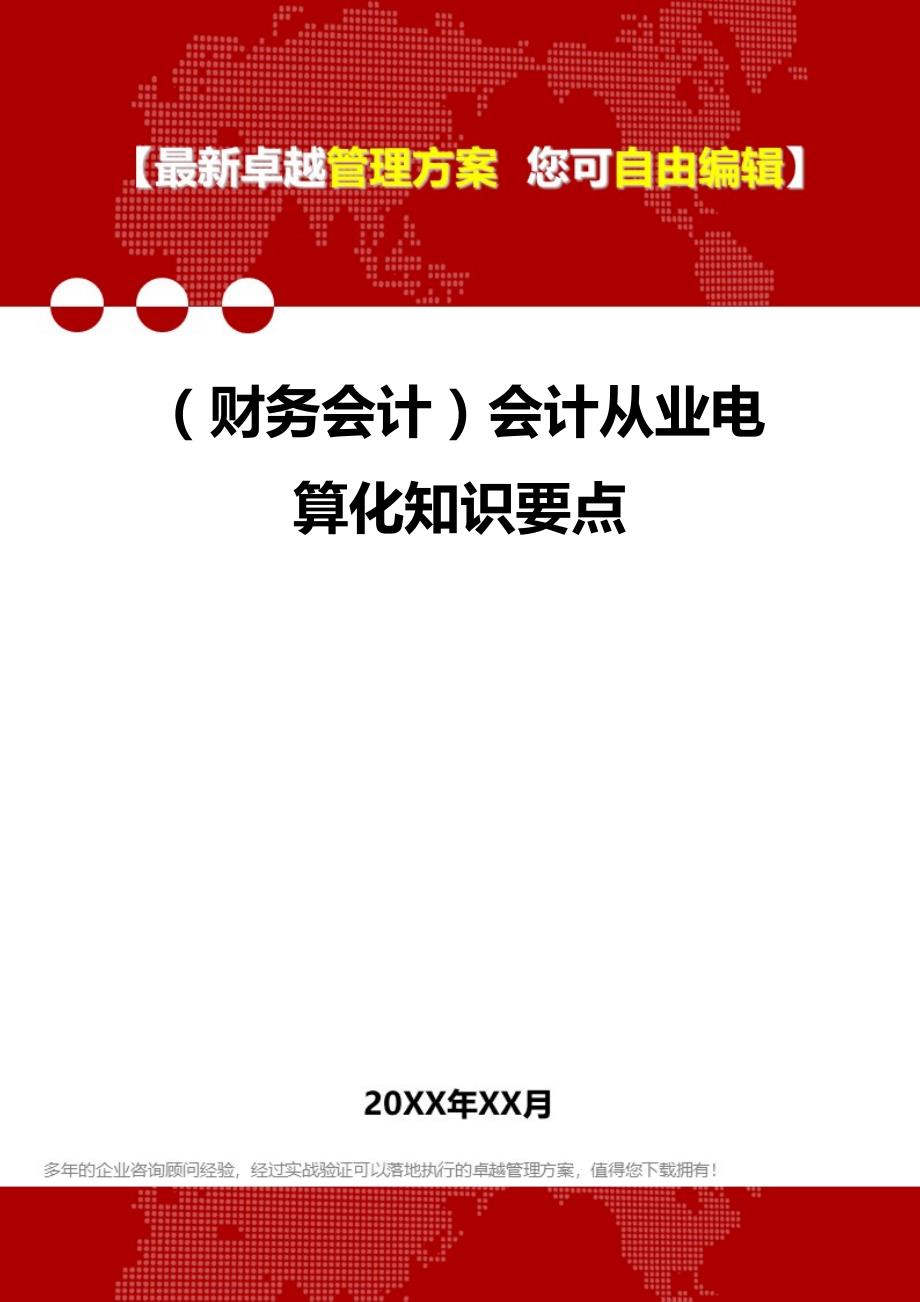 【最新卓越管理方案 您可自由编辑】

（财务会计）会计从业电算化知识要点

20XX年XX月

多年的企业咨询顾问经验，经过实战验证可以落地执行的卓越管理方案，值得您下载拥有！